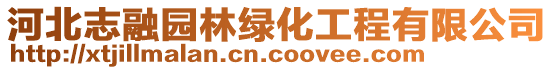 河北志融园林绿化工程有限公司
http://xtjillmalan.cn.coovee.com